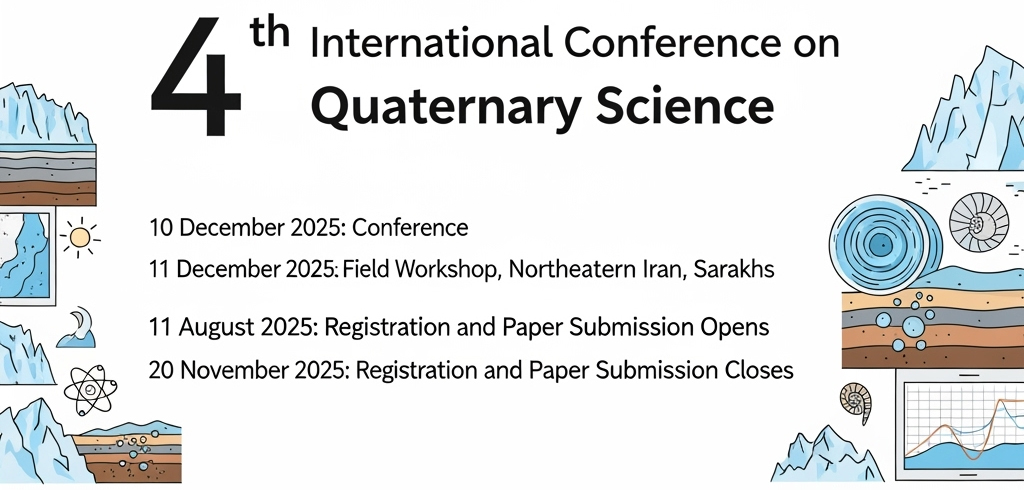 4th International Conference on Quaternary Science

10 December 2025: Conference

11 December 2025: Field Workshop, Northeatern Iran, Sarakhs

11 August 2025: Registration and Paper Submission Opens

20 November 2025: Registration and Paper Submission Closes